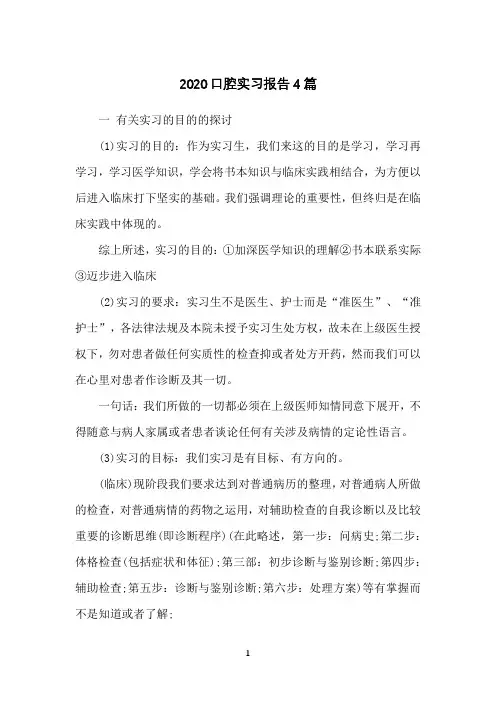 2020口腔实习报告4篇

一 有关实习的目的的探讨

(1)实习的目的：作为实习生，我们来这的目的是学习，学习再学习，学习医学知识，学会将书本知识与临床实践相结合，为方便以后进入临床打下坚实的基础。我们强调理论的重要性，但终归是在临床实践中体现的。

综上所述，实习的目的：①加深医学知识的理解②书本联系实际③迈步进入临床

(2)实习的要求：实习生不是医生、护士而是“准医生”、“准护士”，各法律法规及本院未授予实习生处方权，故未在上级医生授权下，勿对患者做任何实质性的检查抑或者处方开药，然而我们可以在心里对患者作诊断及其一切。

一句话：我们所做的一切都必须在上级医师知情同意下展开，不得随意与病人家属或者患者谈论任何有关涉及病情的定论性语言。

(3)实习的目标：我们实习是有目标、有方向的。

(临床)现阶段我们要求达到对普通病历的整理，对普通病人所做的检查，对普通病情的药物之运用，对辅助检查的自我诊断以及比较重要的诊断思维(即诊断程序)(在此略述，第一步：问病史;第二步：体格检查(包括症状和体征);第三部：初步诊断与鉴别诊断;第四步：辅助检查;第五步：诊断与鉴别诊断;第六步：处理方案)等有掌握而不是知道或者了解;

1